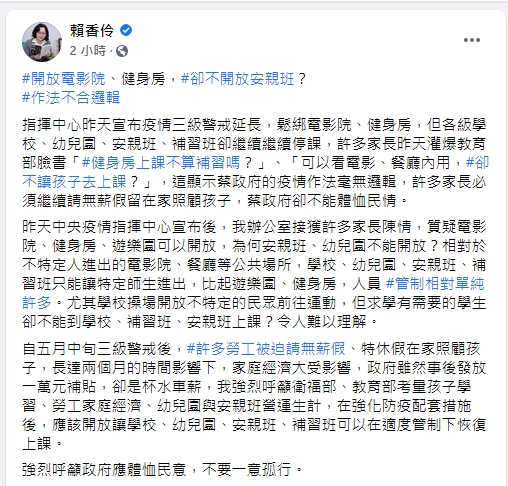 賴香伶

2 小時 ·

#開放電影院、健身房，#卻不開放安親班？
#作法不合邏輯

指揮中心昨天宣布疫情三級警戒延長，鬆綁電影院、健身房，但各級學校、幼兒園、安親班、補習班卻繼續繼續停課，許多家長昨天灌爆教育部臉書「#健身房上課不算補習嗎？」、「可以看電影、餐廳內用，#卻不讓孩子去上課？」，這顯示蔡政府的疫情作法毫無邏輯，許多家長必須繼續請無薪假留在家照顧孩子，蔡政府卻不能體恤民情。

昨天中央疫情指揮中心宣布後，我辦公室接獲許多家長陳情，質疑電影院、健身房、遊樂園可以開放，為何安親班、幼兒園不能開放？相對於不特定人進出的電影院、餐廳等公共場所，學校、幼兒園、安親班、補習班只能讓特定師生進出，比起遊樂園、健身房，人員 #管制相對單純許多。尤其學校操場開放不特定的民眾前往運動，但求學有需要的學生卻不能到學校、補習班、安親班上課？令人難以理解。

自五月中旬三級警戒後，#許多勞工被迫請無薪假、特休假在家照顧孩子，長達兩個月的時間影響下，家庭經濟大受影響，政府雖然事後發放一萬元補貼，卻是杯水車薪，我強烈呼籲衛福部、教育部考量孩子學習、勞工家庭經濟、幼兒園與安親班營運生計，在強化防疫配套措施後，應該開放讓學校、幼兒園、安親班、補習班可以在適度管制下恢復上課。

強烈呼籲政府應體恤民意，不要一意孤行。